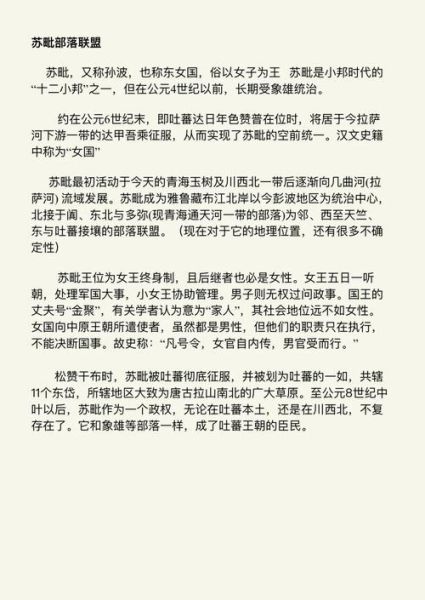 苏毗部落联盟

苏毗，又称孙波，也称东女国，俗以女子为王 苏毗是小邦时代的“十二小邦”之一，但在公元4世纪以前，长期受象雄统治。

约在公元6世纪末，即吐蕃达日年色赞普在位时，将居于今拉萨河下游一带的达甲吾乘征服，从而实现了苏毗的空前统一。汉文史籍中称为“女国”

苏毗最初活动于今天的青海玉树及川西北一带后逐渐向几曲河(拉萨河) 流域发展。苏毗成为雅鲁藏布江北岸以今彭波地区为统治中心，北接于阗、东北与多弥(现青海通天河一带的部落)为邻、西至天竺、东与吐蕃接壤的部落联盟。（现在对于它的地理位置，还有很多不确定性）

苏毗王位为女王终身制，且后继者也必是女性。女王五日一听朝，处理军国大事，小女王协助管理。男子则无权过问政事。国王的丈夫号“金聚”，有关学者认为意为“家人”，其社会地位远不如女性。女国向中原王朝所遣使者，虽然都是男性，但他们的职责只在执行，不能决断国事。故史称：“凡号令，女官自内传，男官受而行。”

松赞干布时，苏毗被吐蕃彻底征服，并被划为吐蕃的一如，共辖11个东岱，所辖地区大致为唐古拉山南北的广大草原。至公元8世纪中叶以后，苏毗作为一个政权，无论在吐蕃本土，还是在川西北，不复存在了。它和象雄等部落一样，成了吐蕃王朝的臣民。